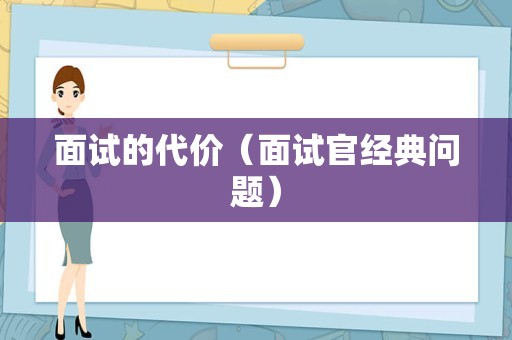 面试的代价（面试官经典问题）